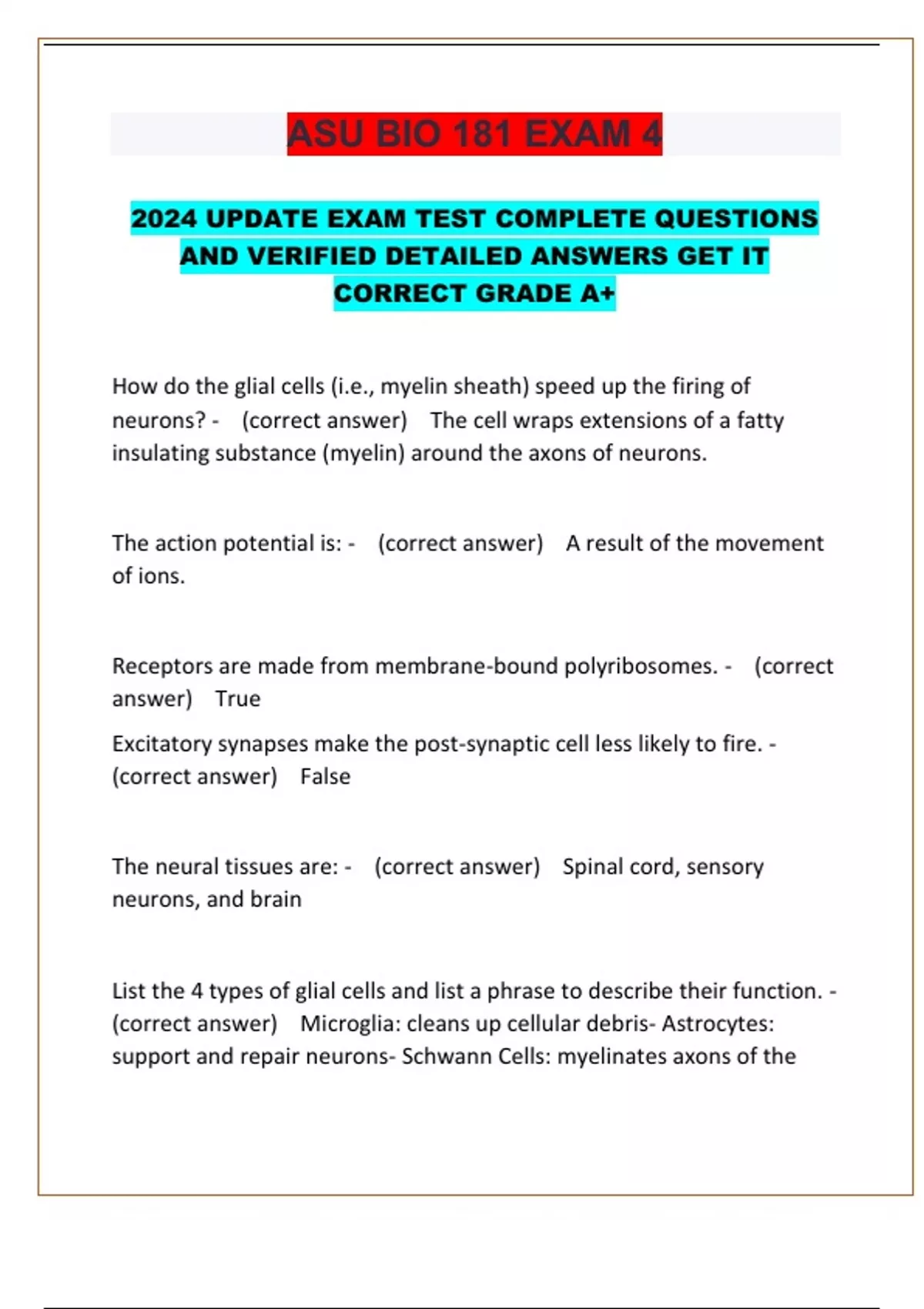 ASU BIO 181 EXAM 4

2024 UPDATE EXAM TEST COMPLETE QUESTIONS AND VERIFIED DETAILED ANSWERS GET IT CORRECT GRADE A+

How do the glial cells (i.e., myelin sheath) speed up the firing of neurons? - (correct answer) The cell wraps extensions of a fatty insulating substance (myelin) around the axons of neurons.

The action potential is: - (correct answer) A result of the movement of ions.

Receptors are made from membrane-bound polyribosomes. - (correct answer) True

Excitatory synapses make the post-synaptic cell less likely to fire. - (correct answer) False

The neural tissues are: - (correct answer) Spinal cord, sensory neurons, and brain

List the 4 types of glial cells and list a phrase to describe their function. - (correct answer) Microglia: cleans up cellular debris- Astrocytes: support and repair neurons- Schwann Cells: myelinates axons of the